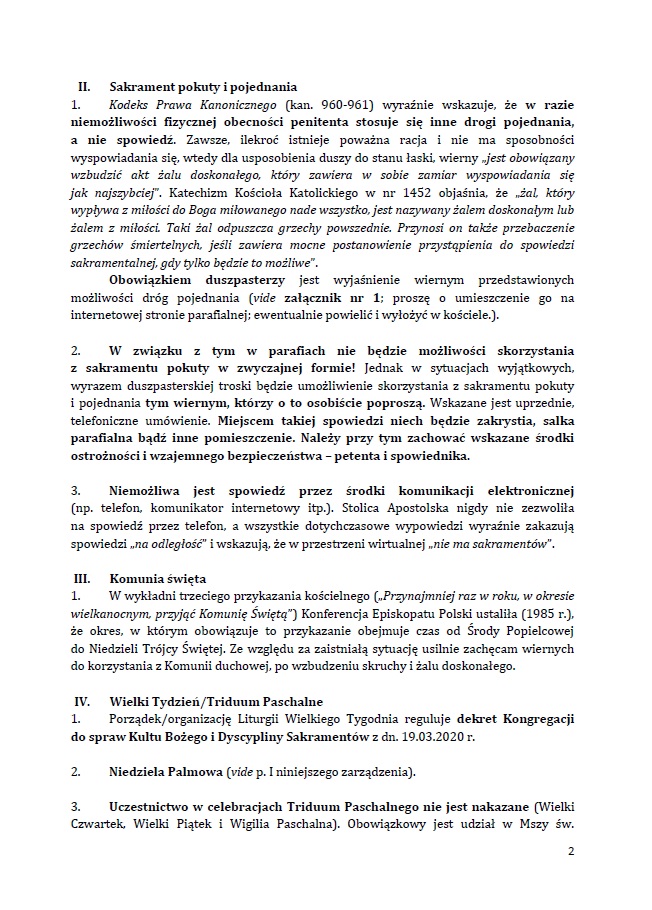 II. Sakrament pokuty i pojednania

1. Kodeks Prawa Kanonicznego (kan. 960-961) wyraźnie wskazuje, że w razie niemożliwości fizycznej obecności penitenta stosuje się inne drogi pojednania, a nie spowiedź. Zawsze, ilekroć istnieje poważna racja i nie ma sposobności wyspowiadania się, wtedy dla usposobienia duszy do stanu łaski, wierny „jest obowiązany wzbudzić akt żalu doskonałego, który zawiera w sobie zamiar wyspowiadania się jak najszybciej". Katechizm Kościoła Katolickiego w nr 1452 objaśnia, że „żal, który wypływa z miłości do Boga miłowanego nade wszystko, jest nazywany żalem doskonałym lub żalem z miłości. Taki żal odpuszcza grzechy powszednie. Przynosi on także przebaczenie grzechów śmiertelnych, jeśli zawiera mocne postanowienie przystąpienia do spowiedzi sakramentalnej, gdy tylko będzie to możliwe".

Obowiązkiem duszpasterzy jest wyjaśnienie wiernym przedstawionych możliwości dróg pojednania (vide załącznik nr 1; proszę o umieszczenie go na internetowej stronie parafialnej; ewentualnie powielić i wyłożyć w kościele.).

2. W związku z tym w parafiach nie będzie możliwości skorzystania z sakramentu pokuty w zwyczajnej formie! Jednak w sytuacjach wyjątkowych, wyrazem duszpasterskiej troski będzie umożliwienie skorzystania z sakramentu pokuty i pojednania tym wiernym, którzy o to osobiście poproszą. Wskazane jest uprzednie, telefoniczne umówienie. Miejscem takiej spowiedzi niech będzie zakrystia, salka parafialna bądź inne pomieszczenie. Należy przy tym zachować wskazane środki ostrożności i wzajemnego bezpieczeństwa – petenta i spowiednika.

3. Niemożliwa jest spowiedź przez środki komunikacji elektronicznej (np. telefon, komunikator internetowy itp.). Stolica Apostolska nigdy nie zezwoliła na spowiedź przez telefon, a wszystkie dotychczasowe wypowiedzi wyraźnie zakazują spowiedzi „na odległość" i wskazują, że w przestrzeni wirtualnej „nie ma sakramentów".

III. Komunia święta

1. W wykładni trzeciego przykazania kościelnego („Przynajmniej raz w roku, w okresie wielkanocnym, przyjąć Komunię Świętą") Konferencja Episkopatu Polski ustaliła (1985 r.), że okres, w którym obowiązuje to przykazanie obejmuje czas od Środy Popielcowej do Niedzieli Trójcy Świętej. Ze względu za zaistniałą sytuację usilnie zachęcam wiernych do korzystania z Komunii duchowej, po wzbudzeniu skruchy i żalu doskonałego.

IV. Wielki Tydzień/Triduum Paschalne

1. Porządek/organizację Liturgii Wielkiego Tygodnia reguluje dekret Kongregacji do spraw Kultu Bożego i Dyscypliny Sakramentów z dn. 19.03.2020 r.

2. Niedziela Palmowa (vide p. I niniejszego zarządzenia).

3. Uczestnictwo w celebracjach Triduum Paschalnego nie jest nakazane (Wielki Czwartek, Wielki Piątek i Wigilia Paschalna). Obowiązkowy jest udział w Mszy św.

2